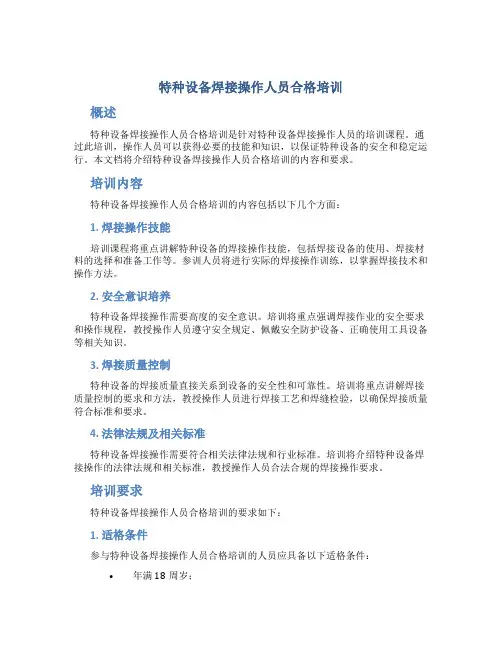 特种设备焊接操作人员合格培训

概述

特种设备焊接操作人员合格培训是针对特种设备焊接操作人员的培训课程。通过此培训，操作人员可以获得必要的技能和知识，以保证特种设备的安全和稳定运行。本文档将介绍特种设备焊接操作人员合格培训的内容和要求。

培训内容

特种设备焊接操作人员合格培训的内容包括以下几个方面：

1. 焊接操作技能

培训课程将重点讲解特种设备的焊接操作技能，包括焊接设备的使用、焊接材料的选择和准备工作等。参训人员将进行实际的焊接操作训练，以掌握焊接技术和操作方法。

2. 安全意识培养

特种设备焊接操作需要高度的安全意识。培训将重点强调焊接作业的安全要求和操作规程，教授操作人员遵守安全规定、佩戴安全防护设备、正确使用工具设备等相关知识。

3. 焊接质量控制

特种设备的焊接质量直接关系到设备的安全性和可靠性。培训将重点讲解焊接质量控制的要求和方法，教授操作人员进行焊接工艺和焊缝检验，以确保焊接质量符合标准和要求。

4. 法律法规及相关标准

特种设备焊接操作需要符合相关法律法规和行业标准。培训将介绍特种设备焊接操作的法律法规和相关标准，教授操作人员合法合规的焊接操作要求。

培训要求

特种设备焊接操作人员合格培训的要求如下：

1. 适格条件

参与特种设备焊接操作人员合格培训的人员应具备以下适格条件：

• 年满 18 周岁；